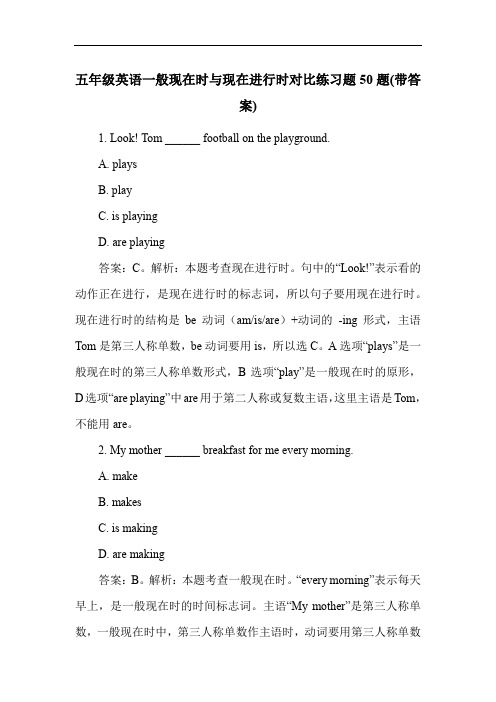 五年级英语一般现在时与现在进行时对比练习题50题(带答案)

1. Look! Tom ______ football on the playground.

A. plays

B. play

C. is playing

D. are playing

答案：C。解析：本题考查现在进行时。句中的“Look!”表示看的动作正在进行，是现在进行时的标志词，所以句子要用现在进行时。现在进行时的结构是 be 动词（am/is/are）+动词的 -ing 形式，主语 Tom 是第三人称单数，be 动词要用 is，所以选 C。A 选项“plays”是一般现在时的第三人称单数形式，B 选项“play”是一般现在时的原形，D 选项“are playing”中 are 用于第二人称或复数主语，这里主语是 Tom，不能用 are。

2. My mother ______ breakfast for me every morning.

A. make

B. makes

C. is making

D. are making

答案：B。解析：本题考查一般现在时。“every morning”表示每天早上，是一般现在时的时间标志词。主语“My mother”是第三人称单数，一般现在时中，第三人称单数作主语时，动词要用第三人称单数